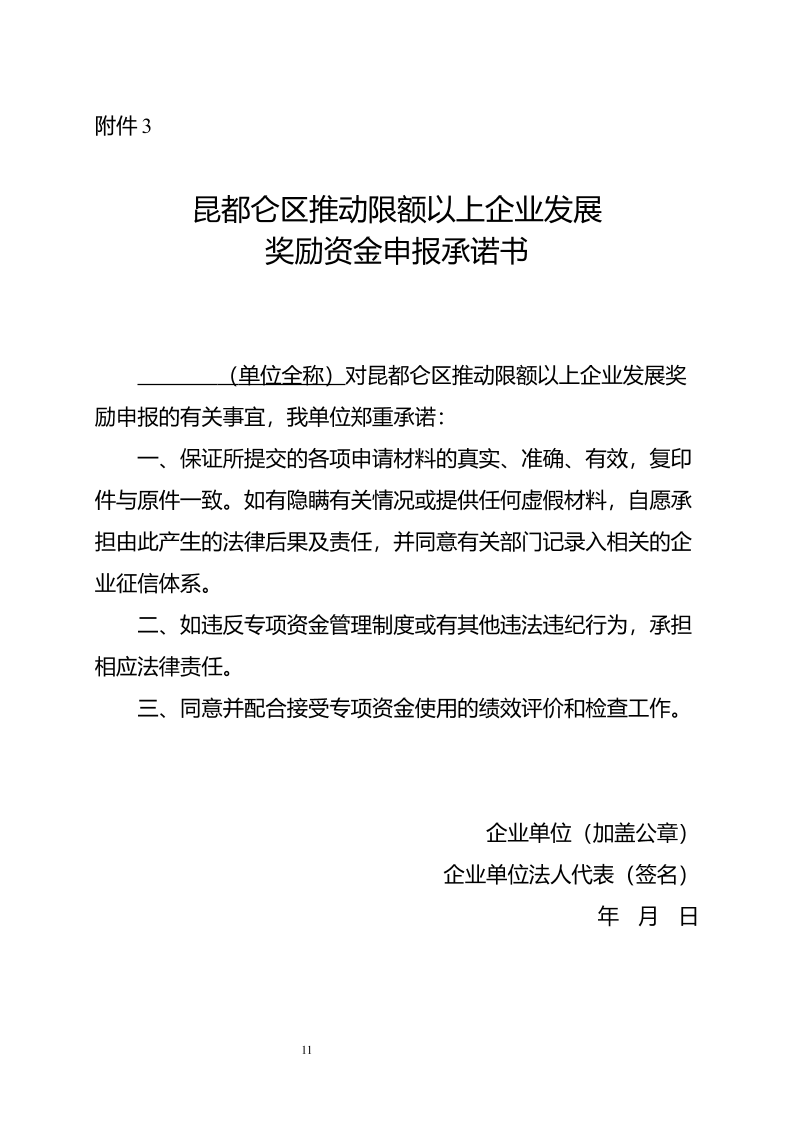 附件 3

昆都仑区推动限额以上企业发展
奖励资金申报承诺书

________（单位全称）对昆都仑区推动限额以上企业发展奖励申报的有关事宜，我单位郑重承诺：

一、保证所提交的各项申请材料的真实、准确、有效，复印件与原件一致。如有隐瞒有关情况或提供任何虚假材料，自愿承担由此产生的法律后果及责任，并同意有关部门记录入相关的企业征信体系。

二、如违反专项资金管理制度或有其他违法违纪行为，承担相应法律责任。

三、同意并配合接受专项资金使用的绩效评价和检查工作。

企业单位（加盖公章）
企业单位法人代表（签名）
年 月 日

11